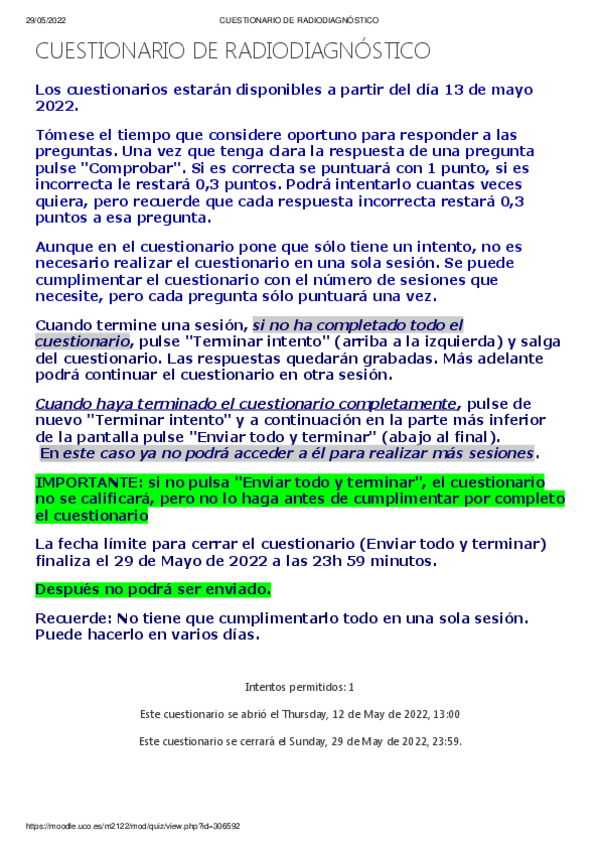 29/05/2022 CUESTIONARIO DE RADIODIAGNÓSTICO

CUESTIONARIO DE RADIODIAGNÓSTICO

Los cuestionarios estarán disponibles a partir del día 13 de mayo 2022.

Tómese el tiempo que considere oportuno para responder a las preguntas. Una vez que tenga clara la respuesta de una pregunta pulse "Comprobar". Si es correcta se puntuará con 1 punto, si es incorrecta le restará 0,3 puntos. Podrá intentarlo cuantas veces quiera, pero recuerde que cada respuesta incorrecta restará 0,3 puntos a esa pregunta.

Aunque en el cuestionario pone que sólo tiene un intento, no es necesario realizar el cuestionario en una sola sesión. Se puede cumplimentar el cuestionario con el número de sesiones que necesite, pero cada pregunta sólo puntuará una vez.

Cuando termine una sesión, si no ha completado todo el cuestionario, pulse "Terminar intento" (arriba a la izquierda) y salga del cuestionario. Las respuestas quedarán grabadas. Más adelante podrá continuar el cuestionario en otra sesión.

Cuando haya terminado el cuestionario completamente, pulse de nuevo "Terminar intento" y a continuación en la parte más inferior de la pantalla pulse "Enviar todo y terminar" (abajo al final). En este caso ya no podrá acceder a él para realizar más sesiones.

IMPORTANTE: si no pulsa "Enviar todo y terminar", el cuestionario no se calificará, pero no lo haga antes de cumplimentar por completo el cuestionario

La fecha límite para cerrar el cuestionario (Enviar todo y terminar) finaliza el 29 de Mayo de 2022 a las 23h 59 minutos.

Después no podrá ser enviado.

Recuerde: No tiene que cumplimentarlo todo en una sola sesión. Puede hacerlo en varios días.

Intentos permitidos: 1

Este cuestionario se abrió el Thursday, 12 de May de 2022, 13:00

Este cuestionario se cerrará el Sunday, 29 de May de 2022, 23:59.

https://moodle.uco.es/m2122/mod/quiz/view.php?id=306592